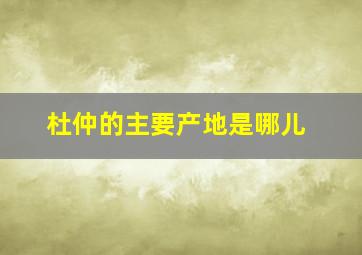 杜仲的主要产地是哪儿